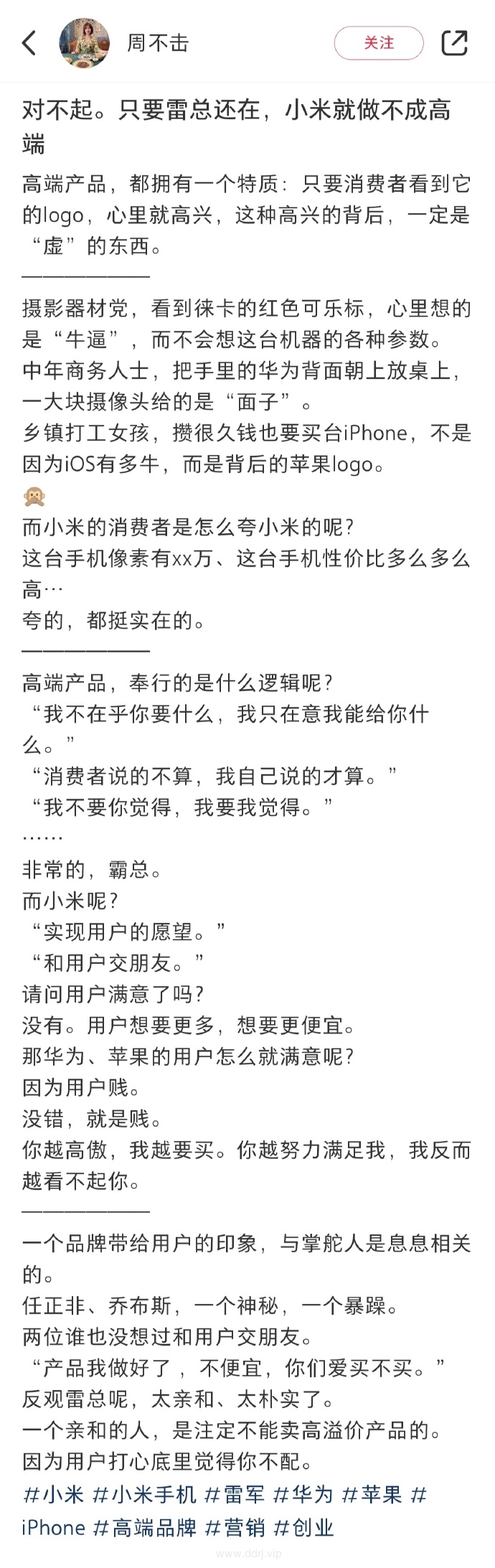 周不击

关注

对不起。只要雷总还在，小米就做不成高端

高端产品，都拥有一个特质：只要消费者看到它的logo，心里就高兴，这种高兴的背后，一定是“虚”的东西。
——————
摄影器材党，看到徕卡的红色可乐标，心里想的是“牛逼”，而不会想这台机器的各种参数。
中年商务人士，把手里的华为背面朝上放桌上，一大块摄像头给的是“面子”。
乡镇打工女孩，攒很久钱也要买台iPhone，不是因为iOS有多牛，而是背后的苹果logo。
🙊
而小米的消费者是怎么夸小米的呢？
这台手机像素有xx万、这台手机性价比多么多么高…
夸的，都挺实在的。
——————
高端产品，奉行的是什么逻辑呢？
“我不在乎你要什么，我只在意我能给你什么。”
“消费者说的不算，我自己说的才算。”
“我不要你觉得，我要我觉得。”
……
非常的，霸总。
而小米呢？
“实现用户的愿望。”
“和用户交朋友。”
请问用户满意了吗？
没有。用户想要更多，想要更便宜。
那华为、苹果的用户怎么就满意呢？
因为用户贱。
没错，就是贱。
你越高傲，我越要买。你越努力满足我，我反而越看不起你。
——————
一个品牌带给用户的印象，与掌舵人是息息相关的。
任正非、乔布斯，一个神秘，一个暴躁。
两位谁也没想过和用户交朋友。
“产品我做好了，不便宜，你们爱买不买。”
反观雷总呢，太亲和、太朴实了。
一个亲和的人，是注定不能卖高溢价产品的。
因为用户打心底里觉得你不配。
#小米 #小米手机 #雷军 #华为 #苹果 #iPhone #高端品牌 #营销 #创业

www.ddrj.vip